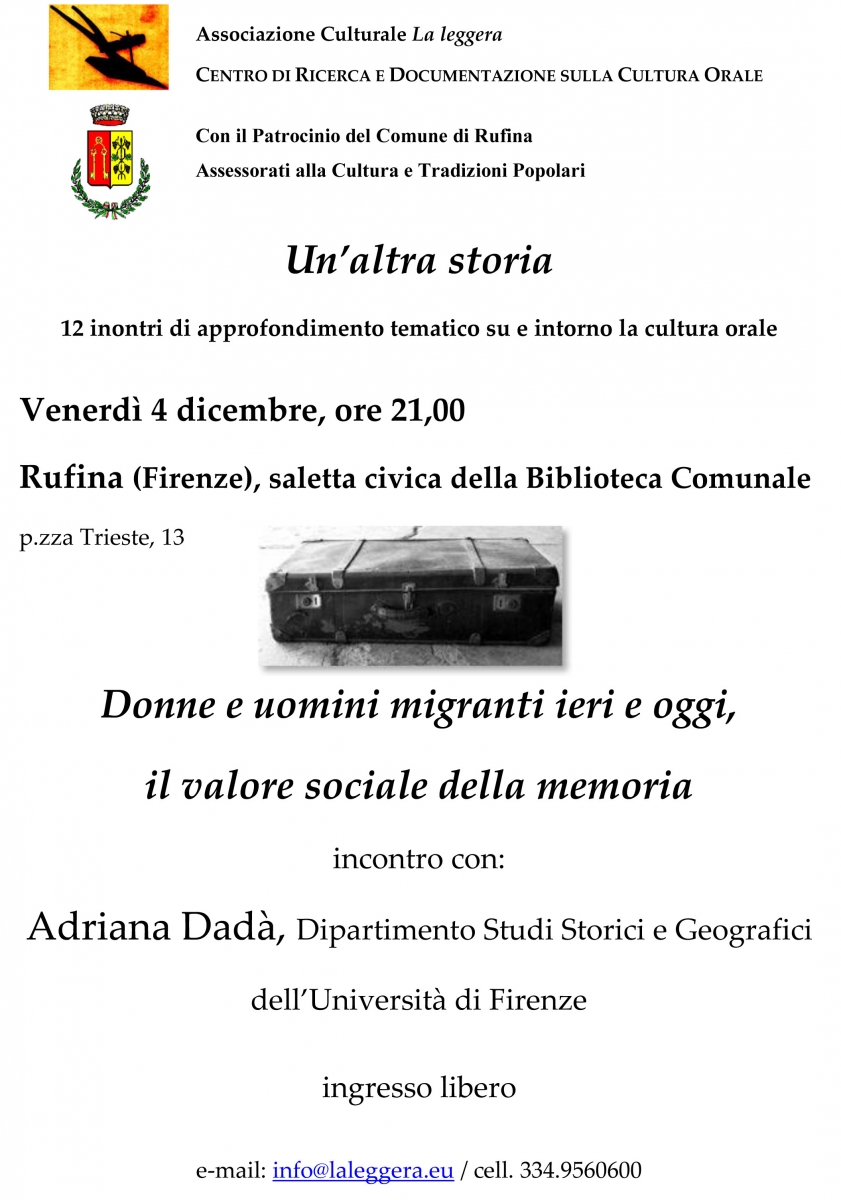 Associazione Culturale La leggera

CENTRO DI RICERCA E DOCUMENTAZIONE SULLA CULTURA ORALE

Con il Patrocinio del Comune di Rufina

Assessorati alla Cultura e Tradizioni Popolari

Un'altra storia

12 inontri di approfondimento tematico su e intorno la cultura orale

Venerdì 4 dicembre, ore 21,00

Rufina (Firenze), saletta civica della Biblioteca Comunale

p.zza Trieste, 13

Donne e uomini migranti ieri e oggi,

il valore sociale della memoria

incontro con:

Adriana Dadà, Dipartimento Studi Storici e Geografici

dell'Università di Firenze

ingresso libero

e-mail: info@laleggera.eu / cell. 334.9560600